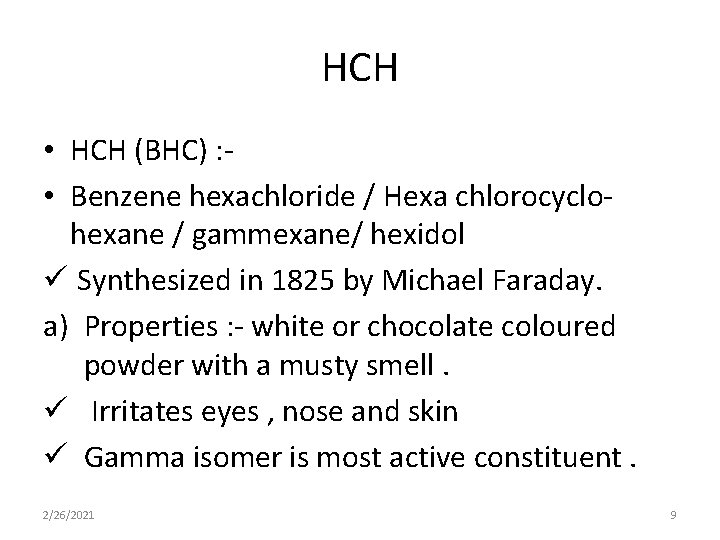 HCH

• HCH (BHC) :-
• Benzene hexachloride / Hexa chlorocyclohexane / gammexane/ hexidol
✓ Synthesized in 1825 by Michael Faraday.
a) Properties :- white or chocolate coloured powder with a musty smell .
✓ Irritates eyes , nose and skin
✓ Gamma isomer is most active constituent .

2/26/2021

9